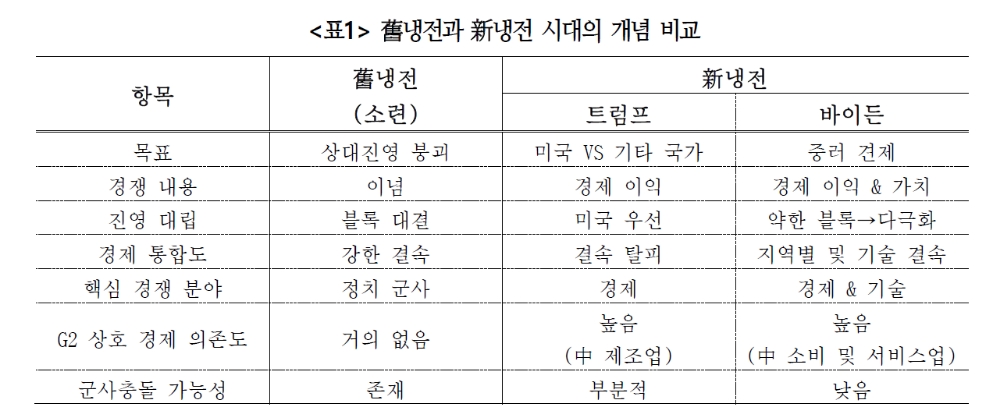 <표1> 舊냉전과 新냉전 시대의 개념 비교

| 항목 | 舊냉전 (소련) | 新냉전 트럼프 | 新냉전 바이든 |
|---|---|---|---|
| 목표 | 상대진영 붕괴 | 미국 VS 기타 국가 | 중러 견제 |
| 경쟁 내용 | 이념 | 경제 이익 | 경제 이익 & 가치 |
| 진영 대립 | 블록 대결 | 미국 우선 | 약한 블록→다극화 |
| 경제 통합도 | 강한 결속 | 결속 탈피 | 지역별 및 기술 결속 |
| 핵심 경쟁 분야 | 정치 군사 | 경제 | 경제 & 기술 |
| G2 상호 경제 의존도 | 거의 없음 | 높음 (中 제조업) | 높음 (中 소비 및 서비스업) |
| 군사충돌 가능성 | 존재 | 부분적 | 낮음 |